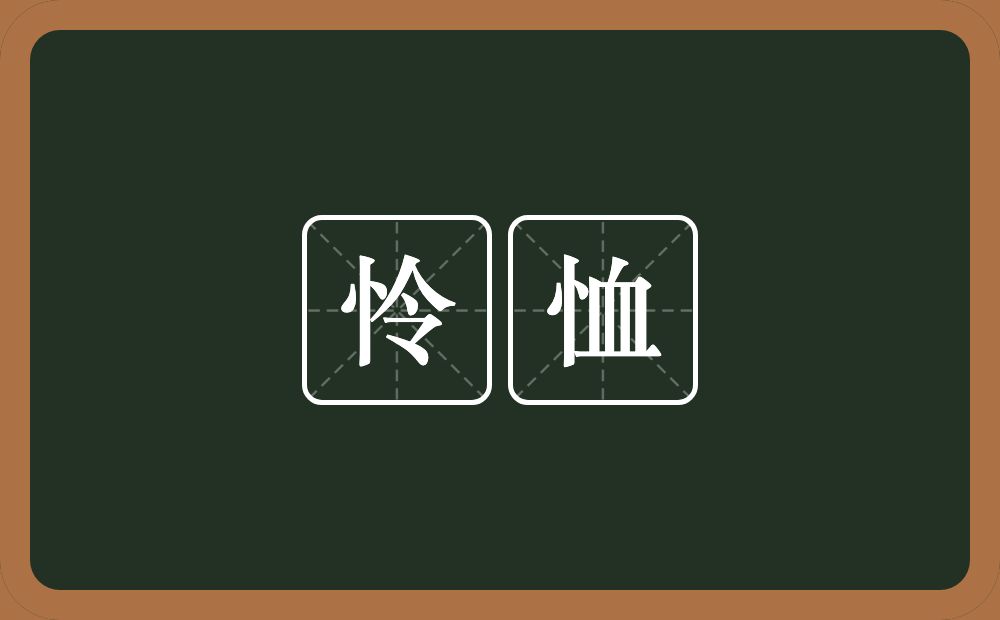 怜恤